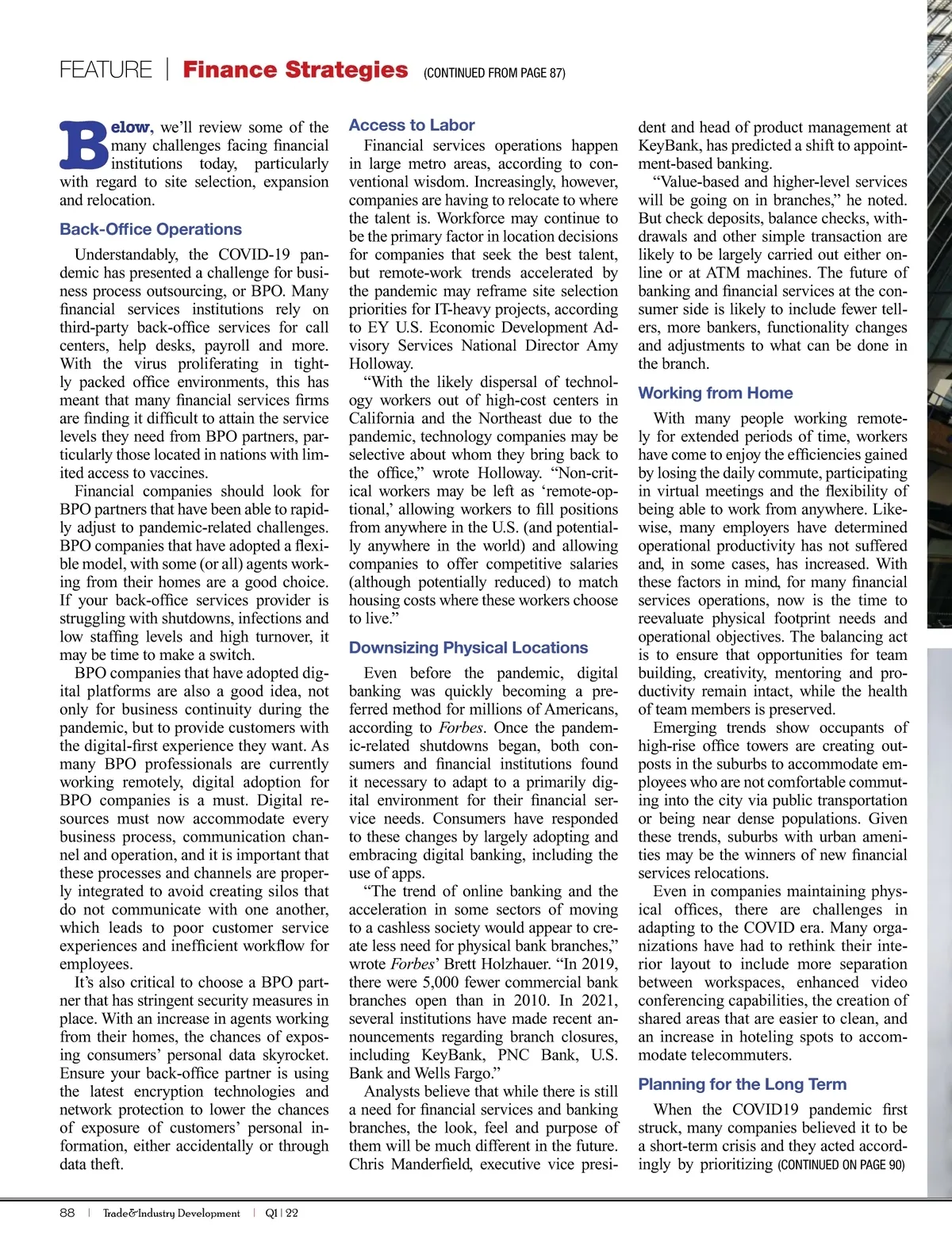 FEATURE | Finance Strategies (CONTINUED FROM PAGE 87)

Below, we'll review some of the many challenges facing financial institutions today, particularly with regard to site selection, expansion and relocation.

Back-Office Operations

Understandably, the COVID-19 pandemic has presented a challenge for business process outsourcing, or BPO. Many financial services institutions rely on third-party back-office services for call centers, help desks, payroll and more. With the virus proliferating in tightly packed office environments, this has meant that many financial services firms are finding it difficult to attain the service levels they need from BPO partners, particularly those located in nations with limited access to vaccines.

Financial companies should look for BPO partners that have been able to rapidly adjust to pandemic-related challenges. BPO companies that have adopted a flexible model, with some (or all) agents working from their homes are a good choice. If your back-office services provider is struggling with shutdowns, infections and low staffing levels and high turnover, it may be time to make a switch.

BPO companies that have adopted digital platforms are also a good idea, not only for business continuity during the pandemic, but to provide customers with the digital-first experience they want. As many BPO professionals are currently working remotely, digital adoption for BPO companies is a must. Digital resources must now accommodate every business process, communication channel and operation, and it is important that these processes and channels are properly integrated to avoid creating silos that do not communicate with one another, which leads to poor customer service experiences and inefficient workflow for employees.

It's also critical to choose a BPO partner that has stringent security measures in place. With an increase in agents working from their homes, the chances of exposing consumers' personal data skyrocket. Ensure your back-office partner is using the latest encryption technologies and network protection to lower the chances of exposure of customers' personal information, either accidentally or through data theft.

Access to Labor

Financial services operations happen in large metro areas, according to conventional wisdom. Increasingly, however, companies are having to relocate to where the talent is. Workforce may continue to be the primary factor in location decisions for companies that seek the best talent, but remote-work trends accelerated by the pandemic may reframe site selection priorities for IT-heavy projects, according to EY U.S. Economic Development Advisory Services National Director Amy Holloway.

"With the likely dispersal of technology workers out of high-cost centers in California and the Northeast due to the pandemic, technology companies may be selective about whom they bring back to the office," wrote Holloway. "Non-critical workers may be left as 'remote-optional,' allowing workers to fill positions from anywhere in the U.S. (and potentially anywhere in the world) and allowing companies to offer competitive salaries (although potentially reduced) to match housing costs where these workers choose to live."

Downsizing Physical Locations

Even before the pandemic, digital banking was quickly becoming a preferred method for millions of Americans, according to Forbes. Once the pandemic-related shutdowns began, both consumers and financial institutions found it necessary to adapt to a primarily digital environment for their financial service needs. Consumers have responded to these changes by largely adopting and embracing digital banking, including the use of apps.

"The trend of online banking and the acceleration in some sectors of moving to a cashless society would appear to create less need for physical bank branches," wrote Forbes' Brett Holzhauer. "In 2019, there were 5,000 fewer commercial bank branches open than in 2010. In 2021, several institutions have made recent announcements regarding branch closures, including KeyBank, PNC Bank, U.S. Bank and Wells Fargo."

Analysts believe that while there is still a need for financial services and banking branches, the look, feel and purpose of them will be much different in the future. Chris Manderfield, executive vice president and head of product management at KeyBank, has predicted a shift to appointment-based banking.

"Value-based and higher-level services will be going on in branches," he noted. But check deposits, balance checks, withdrawals and other simple transaction are likely to be largely carried out either online or at ATM machines. The future of banking and financial services at the consumer side is likely to include fewer tellers, more bankers, functionality changes and adjustments to what can be done in the branch.

Working from Home

With many people working remotely for extended periods of time, workers have come to enjoy the efficiencies gained by losing the daily commute, participating in virtual meetings and the flexibility of being able to work from anywhere. Likewise, many employers have determined operational productivity has not suffered and, in some cases, has increased. With these factors in mind, for many financial services operations, now is the time to reevaluate physical footprint needs and operational objectives. The balancing act is to ensure that opportunities for team building, creativity, mentoring and productivity remain intact, while the health of team members is preserved.

Emerging trends show occupants of high-rise office towers are creating outposts in the suburbs to accommodate employees who are not comfortable commuting into the city via public transportation or being near dense populations. Given these trends, suburbs with urban amenities may be the winners of new financial services relocations.

Even in companies maintaining physical offices, there are challenges in adapting to the COVID era. Many organizations have had to rethink their interior layout to include more separation between workspaces, enhanced video conferencing capabilities, the creation of shared areas that are easier to clean, and an increase in hoteling spots to accommodate telecommuters.

Planning for the Long Term

When the COVID19 pandemic first struck, many companies believed it to be a short-term crisis and they acted accordingly by prioritizing (CONTINUED ON PAGE 90)

88 | Trade&Industry Development | Q1 | 22